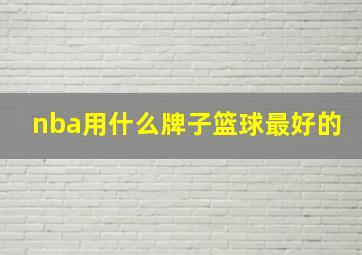 nba用什么牌子篮球最好的